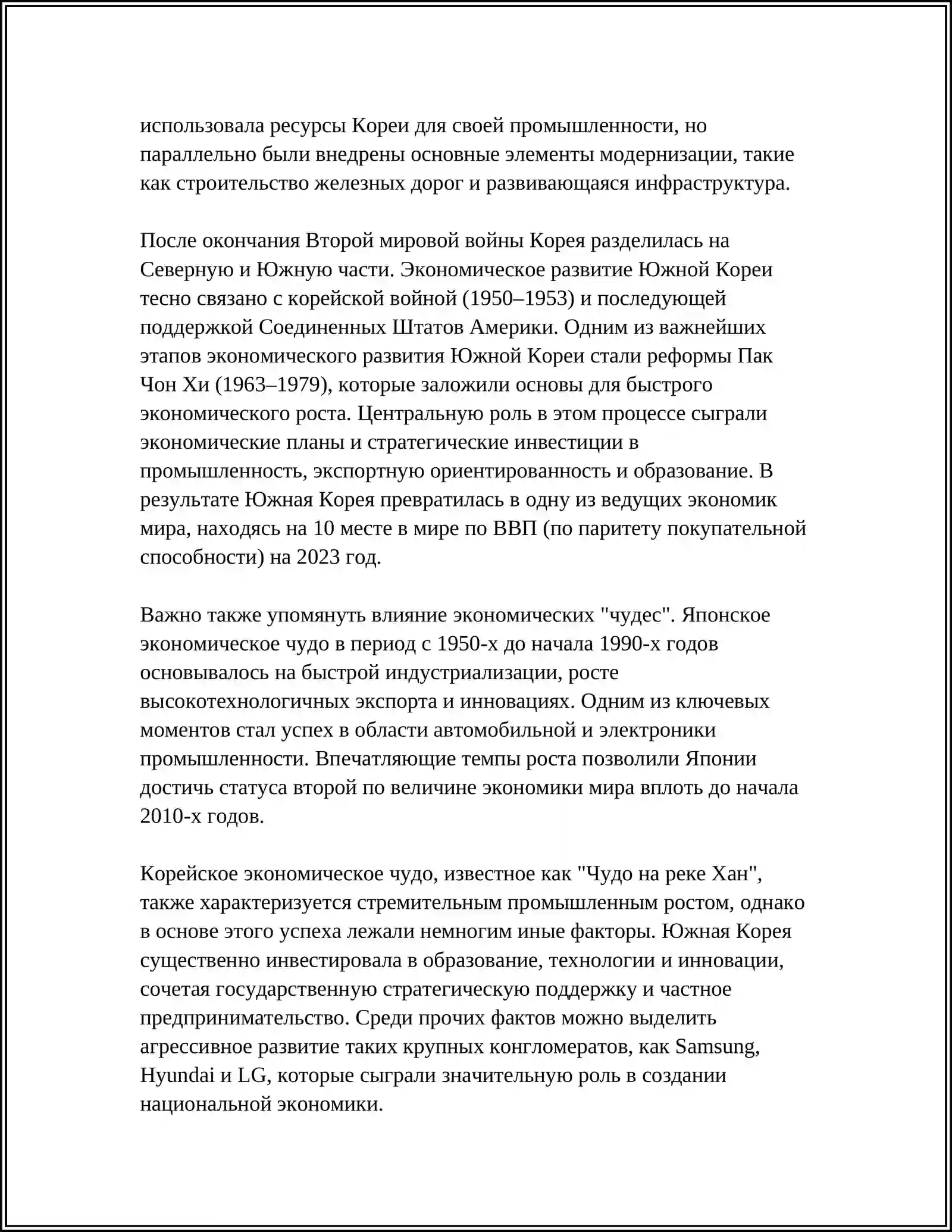 использовала ресурсы Кореи для своей промышленности, но параллельно были внедрены основные элементы модернизации, такие как строительство железных дорог и развивающаяся инфраструктура.

После окончания Второй мировой войны Корея разделилась на Северную и Южную части. Экономическое развитие Южной Кореи тесно связано с корейской войной (1950–1953) и последующей поддержкой Соединенных Штатов Америки. Одним из важнейших этапов экономического развития Южной Кореи стали реформы Пак Чон Хи (1963–1979), которые заложили основы для быстрого экономического роста. Центральную роль в этом процессе сыграли экономические планы и стратегические инвестиции в промышленность, экспортную ориентированность и образование. В результате Южная Корея превратилась в одну из ведущих экономик мира, находясь на 10 месте в мире по ВВП (по паритету покупательной способности) на 2023 год.

Важно также упомянуть влияние экономических "чудес". Японское экономическое чудо в период с 1950-х до начала 1990-х годов основывалось на быстрой индустриализации, росте высокотехнологичных экспорта и инновациях. Одним из ключевых моментов стал успех в области автомобильной и электроники промышленности. Впечатляющие темпы роста позволили Японии достичь статуса второй по величине экономики мира вплоть до начала 2010-х годов.

Корейское экономическое чудо, известное как "Чудо на реке Хан", также характеризуется стремительным промышленным ростом, однако в основе этого успеха лежали немногим иные факторы. Южная Корея существенно инвестировала в образование, технологии и инновации, сочетая государственную стратегическую поддержку и частное предпринимательство. Среди прочих фактов можно выделить агрессивное развитие таких крупных конгломератов, как Samsung, Hyundai и LG, которые сыграли значительную роль в создании национальной экономики.